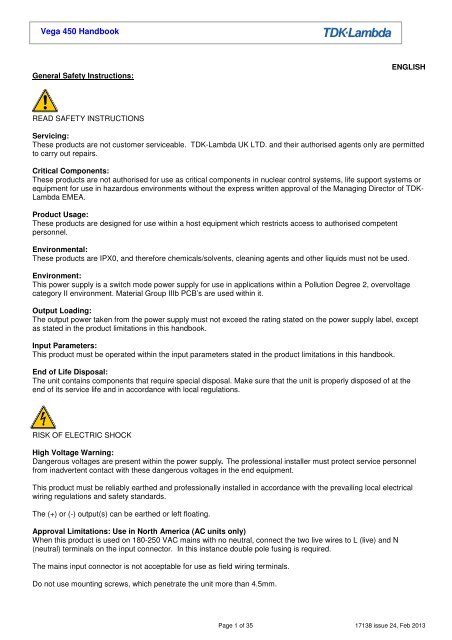 Vega 450 Handbook

TDK·Lambda

ENGLISH

General Safety Instructions:

READ SAFETY INSTRUCTIONS

Servicing:
These products are not customer serviceable. TDK-Lambda UK LTD. and their authorised agents only are permitted to carry out repairs.

Critical Components:
These products are not authorised for use as critical components in nuclear control systems, life support systems or equipment for use in hazardous environments without the express written approval of the Managing Director of TDK-Lambda EMEA.

Product Usage:
These products are designed for use within a host equipment which restricts access to authorised competent personnel.

Environmental:
These products are IPX0, and therefore chemicals/solvents, cleaning agents and other liquids must not be used.

Environment:
This power supply is a switch mode power supply for use in applications within a Pollution Degree 2, overvoltage category II environment. Material Group IIIb PCB's are used within it.

Output Loading:
The output power taken from the power supply must not exceed the rating stated on the power supply label, except as stated in the product limitations in this handbook.

Input Parameters:
This product must be operated within the input parameters stated in the product limitations in this handbook.

End of Life Disposal:
The unit contains components that require special disposal. Make sure that the unit is properly disposed of at the end of its service life and in accordance with local regulations.

RISK OF ELECTRIC SHOCK

High Voltage Warning:
Dangerous voltages are present within the power supply. The professional installer must protect service personnel from inadvertent contact with these dangerous voltages in the end equipment.

This product must be reliably earthed and professionally installed in accordance with the prevailing local electrical wiring regulations and safety standards.

The (+) or (-) output(s) can be earthed or left floating.

Approval Limitations: Use in North America (AC units only)
When this product is used on 180-250 VAC mains with no neutral, connect the two live wires to L (live) and N (neutral) terminals on the input connector. In this instance double pole fusing is required.

The mains input connector is not acceptable for use as field wiring terminals.

Do not use mounting screws, which penetrate the unit more than 4.5mm.

Page 1 of 35

17138 issue 24, Feb 2013